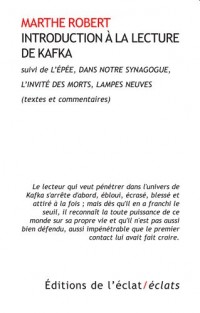 MARTHE ROBERT
INTRODUCTION À LA LECTURE DE KAFKA

suivi de L'ÉPÉE, DANS NOTRE SYNAGOGUE, L'INVITÉ DES MORTS, LAMPES NEUVES

(textes et commentaires)

Le lecteur qui veut pénétrer dans l'univers de Kafka s'arrête d'abord, ébloui, écrasé, blessé et attiré à la fois ; mais dès qu'il en a franchi le seuil, il reconnaît la toute puissance de ce monde sur sa propre vie et qu'il n'est pas aussi bien défendu, aussi impénétrable que le premier contact lui avait fait croire.

Éditions de l'éclat/éclats